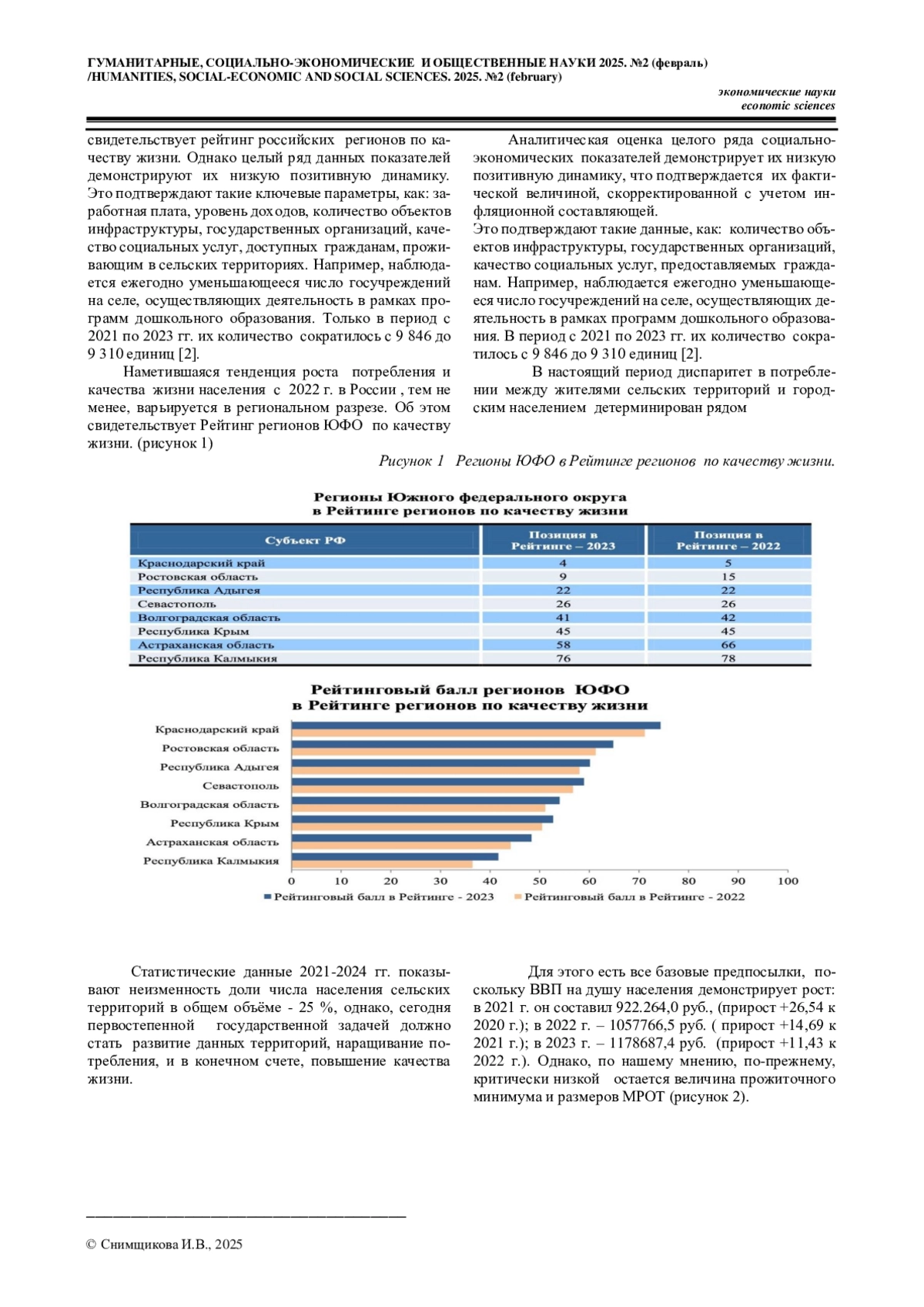 ГУМАНИТАРНЫЕ, СОЦИАЛЬНО-ЭКОНОМИЧЕСКИЕ И ОБЩЕСТВЕННЫЕ НАУКИ 2025. №2 (февраль) /HUMANITIES, SOCIAL-ECONOMIC AND SOCIAL SCIENCES. 2025. №2 (february)

экономические науки
economic sciences

свидетельствует рейтинг российских регионов по качеству жизни. Однако целый ряд данных показателей демонстрируют их низкую позитивную динамику. Это подтверждают такие ключевые параметры, как: заработная плата, уровень доходов, количество объектов инфраструктуры, государственных организаций, качество социальных услуг, доступных гражданам, проживающим в сельских территориях. Например, наблюдается ежегодно уменьшающееся число госучреждений на селе, осуществляющих деятельность в рамках программ дошкольного образования. Только в период с 2021 по 2023 гг. их количество сократилось с 9 846 до 9 310 единиц [2].

Наметившаяся тенденция роста потребления и качества жизни населения с 2022 г. в России , тем не менее, варьируется в региональном разрезе. Об этом свидетельствует Рейтинг регионов ЮФО по качеству жизни. (рисунок 1)

Аналитическая оценка целого ряда социально-экономических показателей демонстрирует их низкую позитивную динамику, что подтверждается их фактической величиной, скорректированной с учетом инфляционной составляющей.
Это подтверждают такие данные, как: количество объектов инфраструктуры, государственных организаций, качество социальных услуг, предоставляемых гражданам. Например, наблюдается ежегодно уменьшающееся число госучреждений на селе, осуществляющих деятельность в рамках программ дошкольного образования. В период с 2021 по 2023 гг. их количество сократилось с 9 846 до 9 310 единиц [2].

В настоящий период диспаритет в потреблении между жителями сельских территорий и городским населением детерминирован рядом

Рисунок 1 Регионы ЮФО в Рейтинге регионов по качеству жизни.

Регионы Южного федерального округа
в Рейтинге регионов по качеству жизни

| Субъект РФ | Позиция в Рейтинге – 2023 | Позиция в Рейтинге – 2022 |
|---|---|---|
| Краснодарский край | 4 | 5 |
| Ростовская область | 9 | 15 |
| Республика Адыгея | 22 | 22 |
| Севастополь | 26 | 26 |
| Волгоградская область | 41 | 42 |
| Республика Крым | 45 | 45 |
| Астраханская область | 58 | 66 |
| Республика Калмыкия | 76 | 78 |

Рейтинговый балл регионов ЮФО
в Рейтинге регионов по качеству жизни

Краснодарский край
Ростовская область
Республика Адыгея
Севастополь
Волгоградская область
Республика Крым
Астраханская область
Республика Калмыкия
0 10 20 30 40 50 60 70 80 90 100
Рейтинговый балл в Рейтинге - 2023 Рейтинговый балл в Рейтинге - 2022

Статистические данные 2021-2024 гг. показывают неизменность доли числа населения сельских территорий в общем объёме - 25 %, однако, сегодня первостепенной государственной задачей должно стать развитие данных территорий, наращивание потребления, и в конечном счете, повышение качества жизни.

Для этого есть все базовые предпосылки, поскольку ВВП на душу населения демонстрирует рост: в 2021 г. он составил 922.264,0 руб., (прирост +26,54 к 2020 г.); в 2022 г. – 1057766,5 руб. ( прирост +14,69 к 2021 г.); в 2023 г. – 1178687,4 руб. (прирост +11,43 к 2022 г.). Однако, по нашему мнению, по-прежнему, критически низкой остается величина прожиточного минимума и размеров МРОТ (рисунок 2).

© Снимщикова И.В., 2025